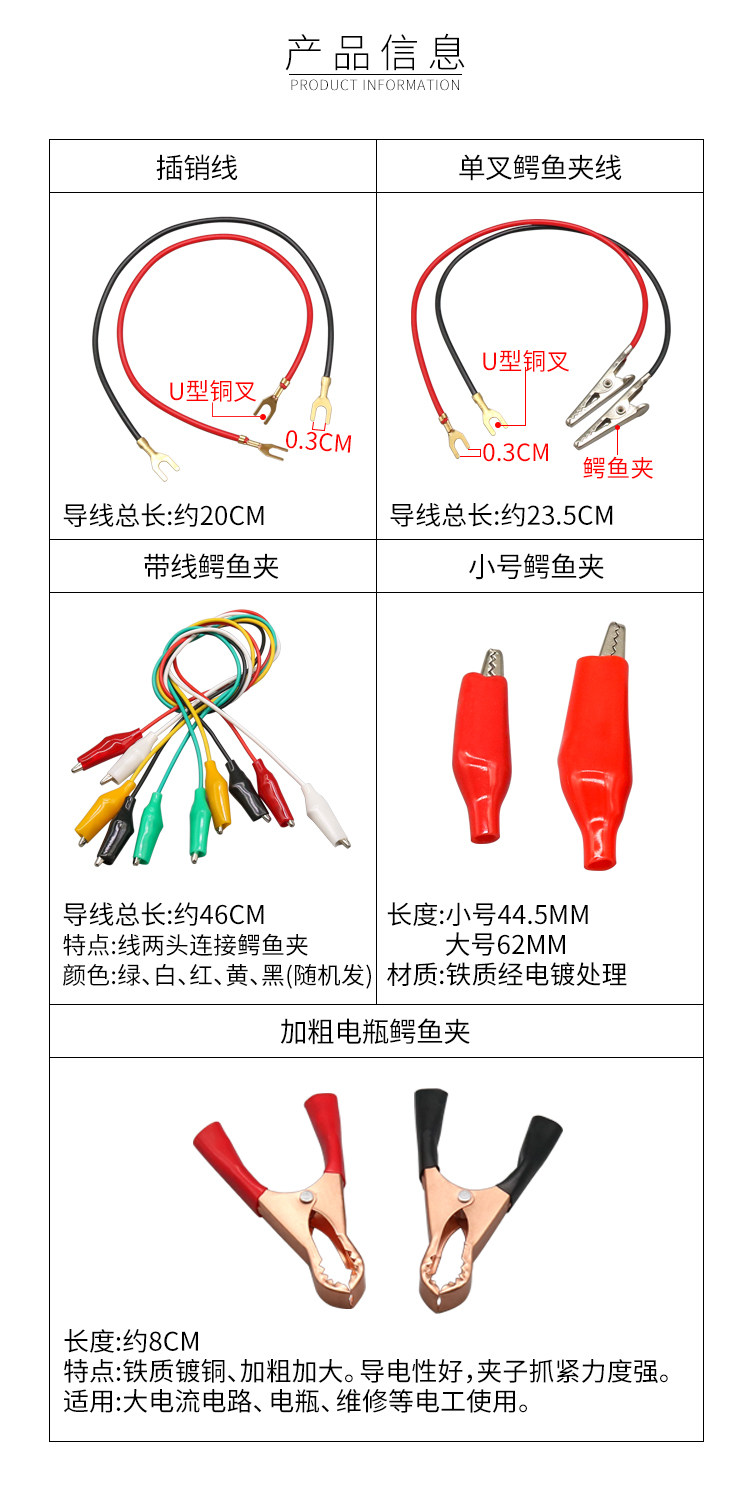 产品信息
PRODUCT INFORMATION

插销线

U型铜叉
0.3CM

导线总长:约20CM

单叉鳄鱼夹线

U型铜叉
0.3CM
鳄鱼夹

导线总长:约23.5CM

带线鳄鱼夹

导线总长:约46CM
特点:线两头连接鳄鱼夹
颜色:绿、白、红、黄、黑(随机发)

小号鳄鱼夹

长度:小号44.5MM
大号62MM
材质:铁质经电镀处理

加粗电瓶鳄鱼夹

长度:约8CM
特点:铁质镀铜、加粗加大。导电性好,夹子抓紧力度强。
适用:大电流电路、电瓶、维修等电工使用。